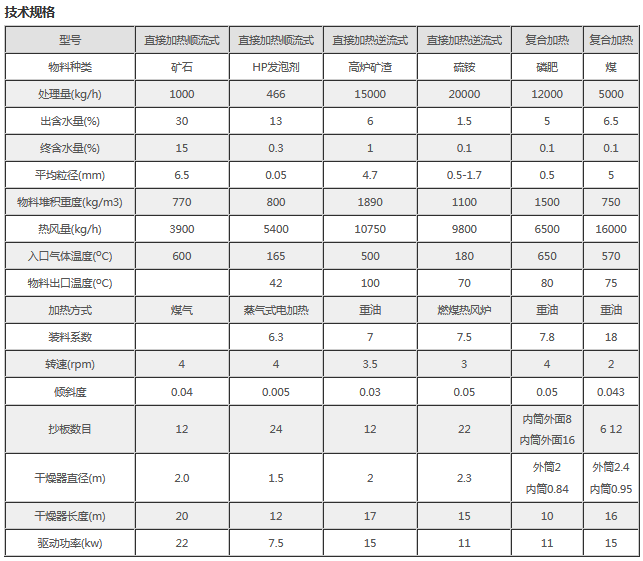 技术规格

| 型号 | 直接加热顺流式 | 直接加热顺流式 | 直接加热逆流式 | 直接加热逆流式 | 复合加热 | 复合加热 |
|---|---|---|---|---|---|---|
| 物料种类 | 矿石 | HP发泡剂 | 高炉矿渣 | 硫铵 | 磷肥 | 煤 |
| 处理量(kg/h) | 1000 | 466 | 15000 | 20000 | 12000 | 5000 |
| 出含水量(%) | 30 | 13 | 6 | 1.5 | 5 | 6.5 |
| 终含水量(%) | 15 | 0.3 | 1 | 0.1 | 0.1 | 0.1 |
| 平均粒径(mm) | 6.5 | 0.05 | 4.7 | 0.5-1.7 | 0.5 | 5 |
| 物料堆积重度(kg/m3) | 770 | 800 | 1890 | 1100 | 1500 | 750 |
| 热风量(kg/h) | 3900 | 5400 | 10750 | 9800 | 6500 | 16000 |
| 入口气体温度(ºC) | 600 | 165 | 500 | 180 | 650 | 570 |
| 物料出口温度(ºC) | | 42 | 100 | 70 | 80 | 75 |
| 加热方式 | 煤气 | 蒸气式电加热 | 重油 | 燃煤热风炉 | 重油 | 重油 |
| 装料系数 | | 6.3 | 7 | 7.5 | 7.8 | 18 |
| 转速(rpm) | 4 | 4 | 3.5 | 3 | 4 | 2 |
| 倾斜度 | 0.04 | 0.005 | 0.03 | 0.05 | 0.05 | 0.043 |
| 抄板数目 | 12 | 24 | 12 | 22 | 内筒外面8 内筒外面16 | 6 12 |
| 干燥器直径(m) | 2.0 | 1.5 | 2 | 2.3 | 外筒2 内筒0.84 | 外筒2.4 内筒0.95 |
| 干燥器长度(m) | 20 | 12 | 17 | 15 | 10 | 16 |
| 驱动功率(kw) | 22 | 7.5 | 15 | 11 | 11 | 15 |